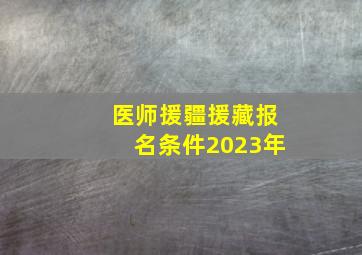 医师援疆援藏报名条件2023年